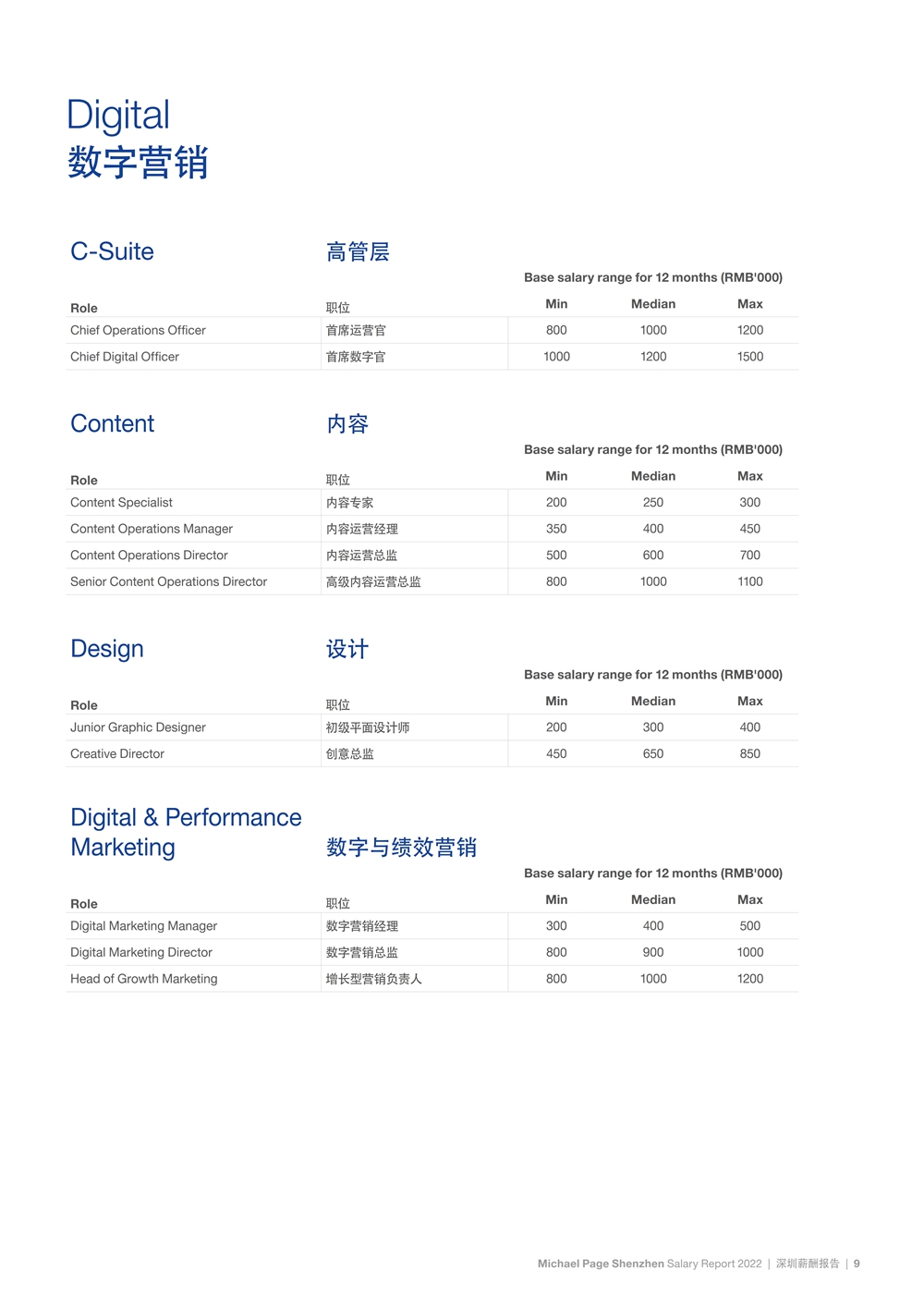 Digital
数字营销

C-Suite 高管层

Base salary range for 12 months (RMB'000)

| Role | 职位 | Min | Median | Max |
|---|---|---|---|---|
| Chief Operations Officer | 首席运营官 | 800 | 1000 | 1200 |
| Chief Digital Officer | 首席数字官 | 1000 | 1200 | 1500 |

Content 内容

Base salary range for 12 months (RMB'000)

| Role | 职位 | Min | Median | Max |
|---|---|---|---|---|
| Content Specialist | 内容专家 | 200 | 250 | 300 |
| Content Operations Manager | 内容运营经理 | 350 | 400 | 450 |
| Content Operations Director | 内容运营总监 | 500 | 600 | 700 |
| Senior Content Operations Director | 高级内容运营总监 | 800 | 1000 | 1100 |

Design 设计

Base salary range for 12 months (RMB'000)

| Role | 职位 | Min | Median | Max |
|---|---|---|---|---|
| Junior Graphic Designer | 初级平面设计师 | 200 | 300 | 400 |
| Creative Director | 创意总监 | 450 | 650 | 850 |

Digital & Performance Marketing 数字与绩效营销

Base salary range for 12 months (RMB'000)

| Role | 职位 | Min | Median | Max |
|---|---|---|---|---|
| Digital Marketing Manager | 数字营销经理 | 300 | 400 | 500 |
| Digital Marketing Director | 数字营销总监 | 800 | 900 | 1000 |
| Head of Growth Marketing | 增长型营销负责人 | 800 | 1000 | 1200 |

Michael Page Shenzhen Salary Report 2022 | 深圳薪酬报告 | 9